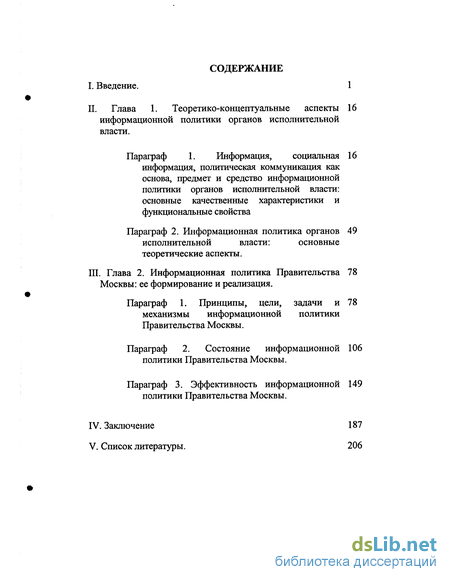 СОДЕРЖАНИЕ

I. Введение. 1

II. Глава 1. Теоретико-концептуальные аспекты информационной политики органов исполнительной власти. 16

Параграф 1. Информация, социальная информация, политическая коммуникация как основа, предмет и средство информационной политики органов исполнительной власти: основные качественные характеристики и функциональные свойства 16

Параграф 2. Информационная политика органов исполнительной власти: основные теоретические аспекты. 49

III. Глава 2. Информационная политика Правительства Москвы: ее формирование и реализация. 78

Параграф 1. Принципы, цели, задачи и механизмы информационной политики Правительства Москвы. 78

Параграф 2. Состояние информационной политики Правительства Москвы. 106

Параграф 3. Эффективность информационной политики Правительства Москвы. 149

IV. Заключение 187

V. Список литературы. 206

dsLib.net
библиотека диссертаций